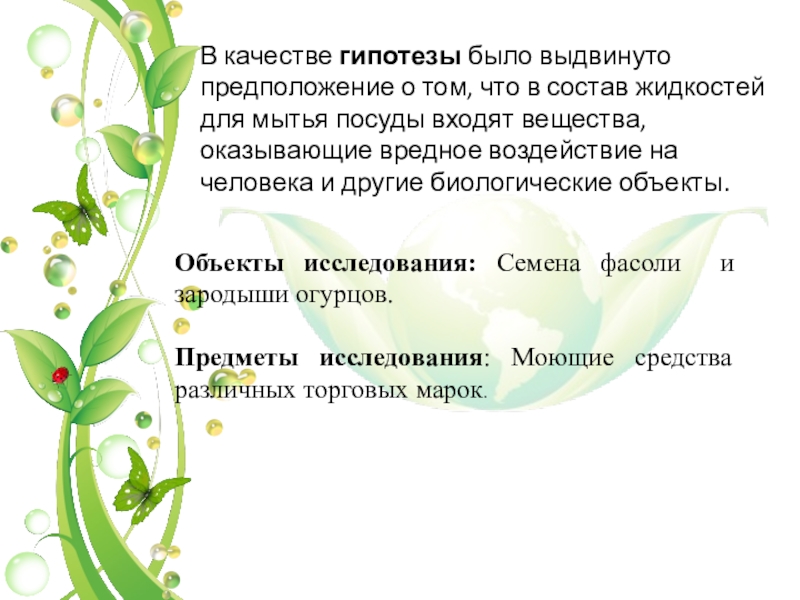 В качестве гипотезы было выдвинуто предположение о том, что в состав жидкостей для мытья посуды входят вещества, оказывающие вредное воздействие на человека и другие биологические объекты.

Объекты исследования: Семена фасоли и зародыши огурцов.

Предметы исследования: Моющие средства различных торговых марок.